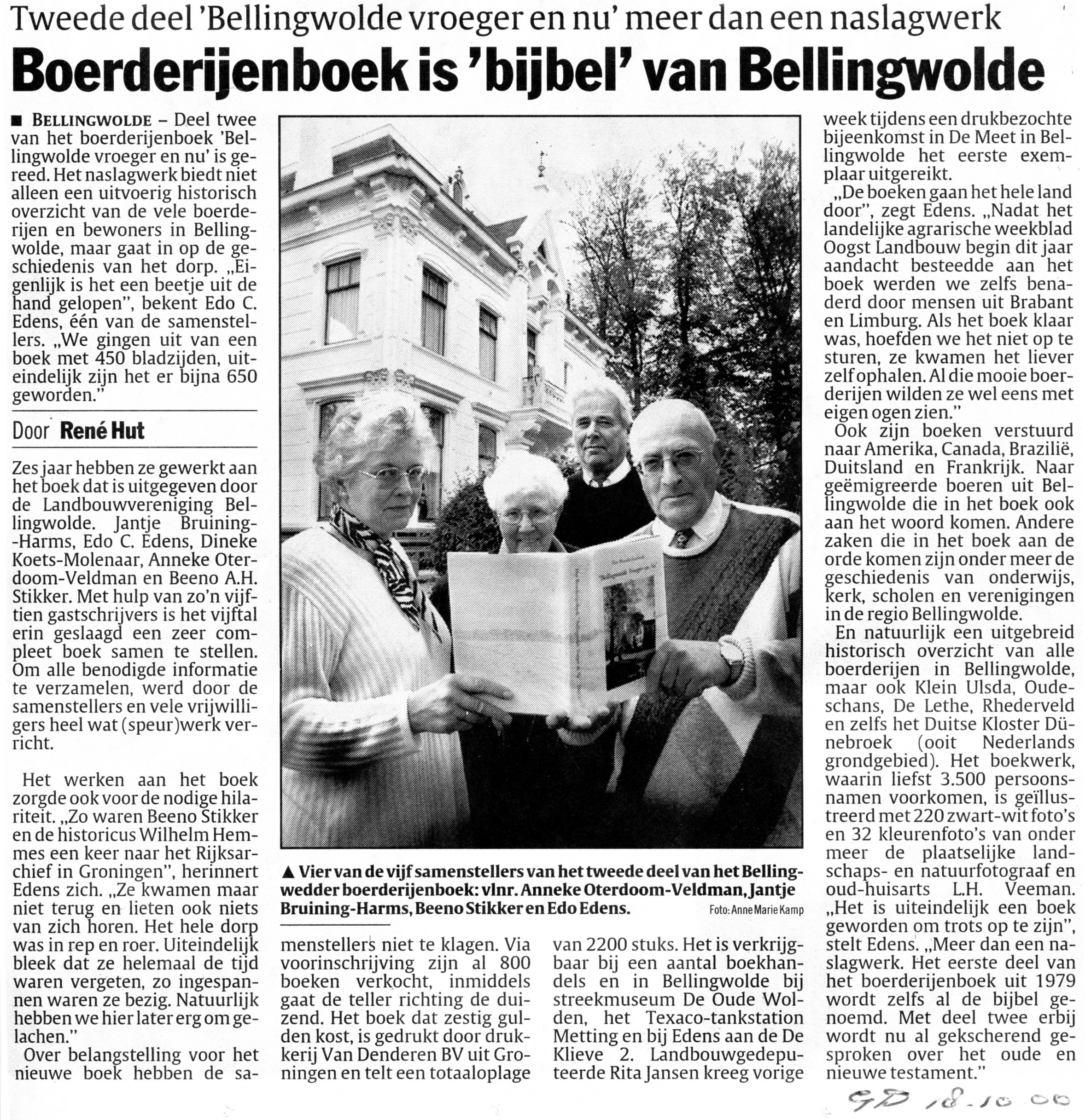 Tweede deel 'Bellingwolde vroeger en nu' meer dan een naslagwerk

Boerderijenboek is 'bijbel' van Bellingwolde

■ BELLINGWOLDE – Deel twee van het boerderijenboek 'Bellingwolde vroeger en nu' is gereed. Het naslagwerk biedt niet alleen een uitvoerig historisch overzicht van de vele boerderijen en bewoners in Bellingwolde, maar gaat in op de geschiedenis van het dorp. „Eigenlijk is het een beetje uit de hand gelopen", bekent Edo C. Edens, één van de samenstellers. „We gingen uit van een boek met 450 bladzijden, uiteindelijk zijn het er bijna 650 geworden."

Door René Hut

Zes jaar hebben ze gewerkt aan het boek dat is uitgegeven door de Landbouwvereniging Bellingwolde. Jantje Bruining-Harms, Edo C. Edens, Dineke Koets-Molenaar, Anneke Oterdoom-Veldman en Beeno A.H. Stikker. Met hulp van zo'n vijftien gastschrijvers is het vijftal erin geslaagd een zeer compleet boek samen te stellen. Om alle benodigde informatie te verzamelen, werd door de samenstellers en vele vrijwilligers heel wat (speur)werk verricht.

Het werken aan het boek zorgde ook voor de nodige hilariteit. „Zo waren Beeno Stikker en de historicus Wilhelm Hemmes een keer naar het Rijksarchief in Groningen", herinnert Edens zich. „Ze kwamen maar niet terug en lieten ook niets van zich horen. Het hele dorp was in rep en roer. Uiteindelijk bleek dat ze helemaal de tijd waren vergeten, zo ingespannen waren ze bezig. Natuurlijk hebben we hier later erg om gelachen."

Over belangstelling voor het nieuwe boek hebben de samenstellers niet te klagen. Via voorinschrijving zijn al 800 boeken verkocht, inmiddels gaat de teller richting de duizend. Het boek dat zestig gulden kost, is gedrukt door drukkerij Van Denderen BV uit Groningen en telt een totaaloplage van 2200 stuks. Het is verkrijgbaar bij een aantal boekhandels en in Bellingwolde bij streekmuseum De Oude Wolden, het Texaco-tankstation Metting en bij Edens aan de De Klieve 2. Landbouwgedeputeerde Rita Jansen kreeg vorige week tijdens een drukbezochte bijeenkomst in De Meet in Bellingwolde het eerste exemplaar uitgereikt.

„De boeken gaan het hele land door", zegt Edens. „Nadat het landelijke agrarische weekblad Oogst Landbouw begin dit jaar aandacht besteedde aan het boek werden we zelfs benaderd door mensen uit Brabant en Limburg. Als het boek klaar was, hoefden we het niet op te sturen, ze kwamen het liever zelf ophalen. Al die mooie boerderijen wilden ze wel eens met eigen ogen zien."

Ook zijn boeken verstuurd naar Amerika, Canada, Brazilië, Duitsland en Frankrijk. Naar geëmigreerde boeren uit Bellingwolde die in het boek ook aan het woord komen. Andere zaken die in het boek aan de orde komen zijn onder meer de geschiedenis van onderwijs, kerk, scholen en verenigingen in de regio Bellingwolde.

En natuurlijk een uitgebreid historisch overzicht van alle boerderijen in Bellingwolde, maar ook Klein Ulsda, Oudeschans, De Lethe, Rhederveld en zelfs het Duitse Kloster Dünebroek (ooit Nederlands grondgebied). Het boekwerk, waarin liefst 3.500 persoonsnamen voorkomen, is geïllustreerd met 220 zwart-wit foto's en 32 kleurenfoto's van onder meer de plaatselijke landschaps- en natuurfotograaf en oud-huisarts L.H. Veeman. „Het is uiteindelijk een boek geworden om trots op te zijn", stelt Edens. „Meer dan een naslagwerk. Het eerste deel van het boerderijenboek uit 1979 wordt zelfs al de bijbel genoemd. Met deel twee erbij wordt nu al gekscherend gesproken over het oude en nieuwe testament."

▲ Vier van de vijf samenstellers van het tweede deel van het Bellingwedder boerderijenboek: vlnr. Anneke Oterdoom-Veldman, Jantje Bruining-Harms, Beeno Stikker en Edo Edens. Foto: Anne Marie Kamp

GD 18-10 00